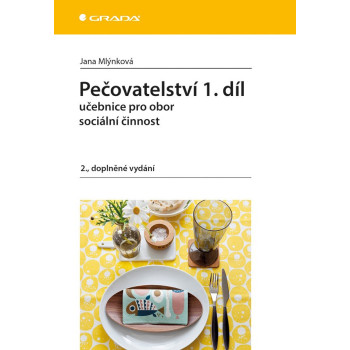 GRADA

Jana Mlýnková

Pečovatelství 1. díl
učebnice pro obor
sociální činnost

2., doplněné vydání